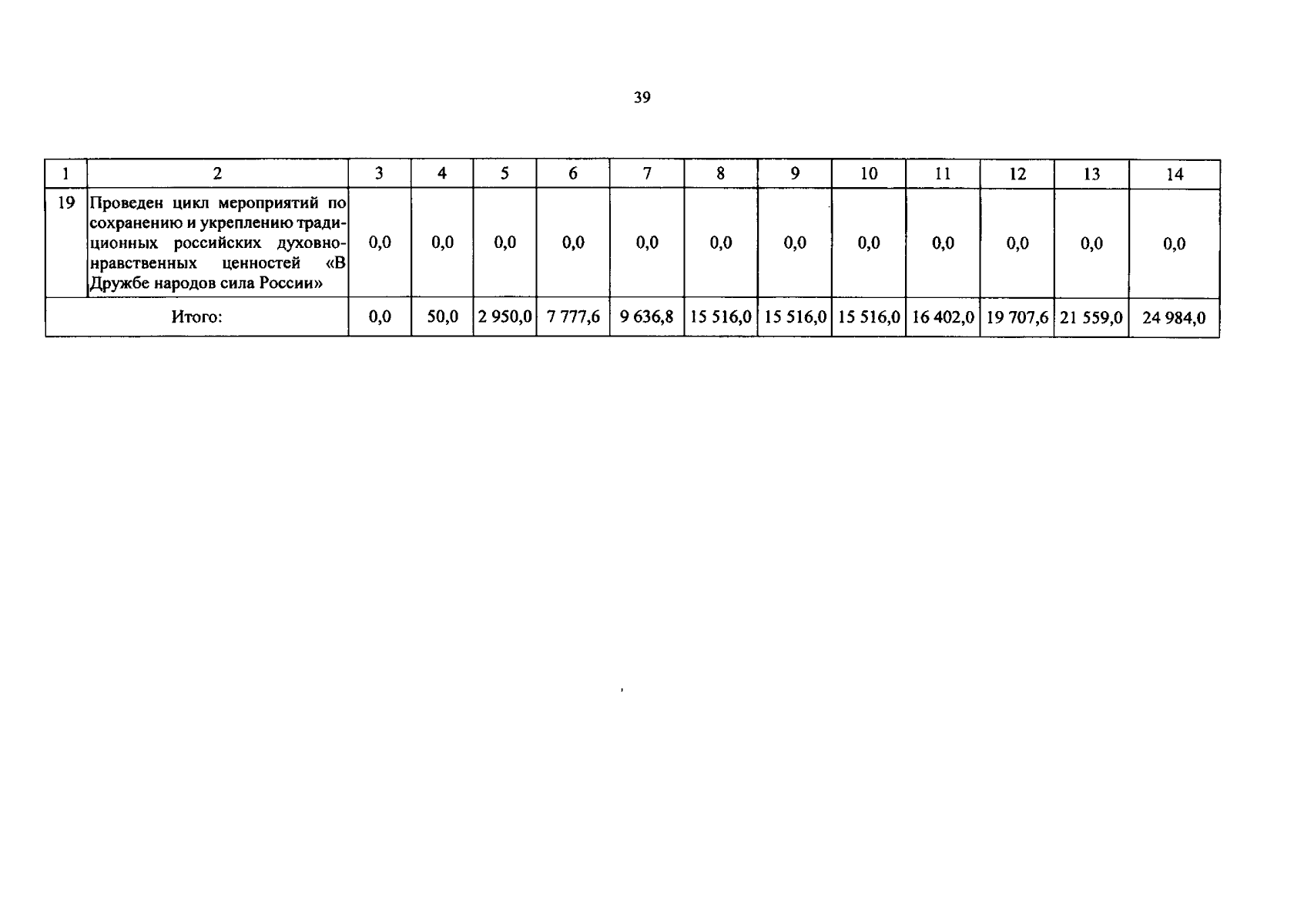 39

| 1 | 2 | 3 | 4 | 5 | 6 | 7 | 8 | 9 | 10 | 11 | 12 | 13 | 14 |
|---|---|---|---|---|---|---|---|---|---|---|---|---|---|
| 19 | Проведен цикл мероприятий по сохранению и укреплению традиционных российских духовно-нравственных ценностей «В Дружбе народов сила России» | 0,0 | 0,0 | 0,0 | 0,0 | 0,0 | 0,0 | 0,0 | 0,0 | 0,0 | 0,0 | 0,0 | 0,0 |
| Итого: | | 0,0 | 50,0 | 2 950,0 | 7 777,6 | 9 636,8 | 15 516,0 | 15 516,0 | 15 516,0 | 16 402,0 | 19 707,6 | 21 559,0 | 24 984,0 |